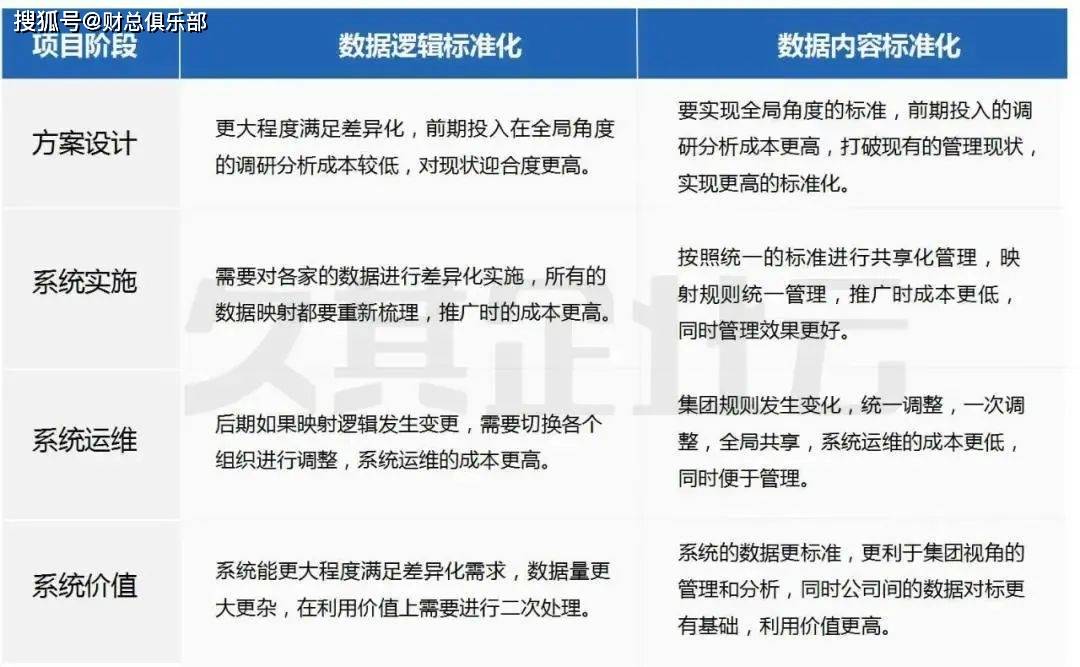 搜狐号@财总俱乐部

| 项目阶段 | 数据逻辑标准化 | 数据内容标准化 |
|---|---|---|
| 方案设计 | 更大程度满足差异化，前期投入在全局角度的调研分析成本较低，对现状迎合度更高。 | 要实现全局角度的标准，前期投入的调研分析成本更高，打破现有的管理现状，实现更高的标准化。 |
| 系统实施 | 需要对各家的数据进行差异化实施，所有的数据映射都要重新梳理，推广时的成本更高。 | 按照统一的标准进行共享化管理，映射规则统一管理，推广时成本更低，同时管理效果更好。 |
| 系统运维 | 后期如果映射逻辑发生变更，需要切换各个组织进行调整，系统运维的成本更高。 | 集团规则发生变化，统一调整，一次调整，全局共享，系统运维的成本更低，同时便于管理。 |
| 系统价值 | 系统能更大程度满足差异化需求，数据量更大更杂，在利用价值上需要进行二次处理。 | 系统的数据更标准，更利于集团视角的管理和分析，同时公司间的数据对标更有基础，利用价值更高。 |